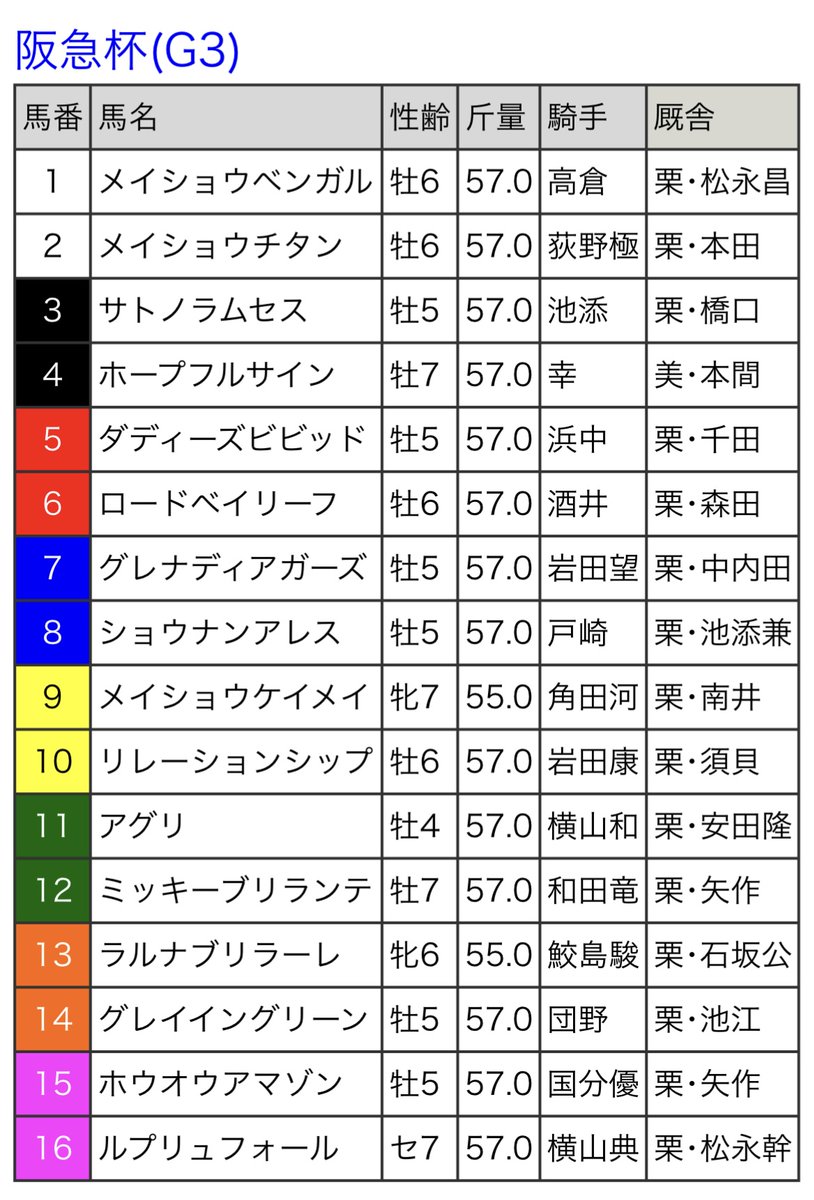 阪急杯(G3)

| 馬番 | 馬名 | 性齢 | 斤量 | 騎手 | 厩舎 |
|---|---|---|---|---|---|
| 1 | メイショウベンガル | 牡6 | 57.0 | 高倉 | 栗・松永昌 |
| 2 | メイショウチタン | 牡6 | 57.0 | 荻野極 | 栗・本田 |
| 3 | サトノラムセス | 牡5 | 57.0 | 池添 | 栗・橋口 |
| 4 | ホープフルサイン | 牡7 | 57.0 | 幸 | 美・本間 |
| 5 | ダディーズビビッド | 牡5 | 57.0 | 浜中 | 栗・千田 |
| 6 | ロードベイリーフ | 牡6 | 57.0 | 酒井 | 栗・森田 |
| 7 | グレナディアガーズ | 牡5 | 57.0 | 岩田望 | 栗・中内田 |
| 8 | ショウナンアレス | 牡5 | 57.0 | 戸崎 | 栗・池添兼 |
| 9 | メイショウケイメイ | 牝7 | 55.0 | 角田河 | 栗・南井 |
| 10 | リレーションシップ | 牡6 | 57.0 | 岩田康 | 栗・須貝 |
| 11 | アグリ | 牡4 | 57.0 | 横山和 | 栗・安田隆 |
| 12 | ミッキーブリランテ | 牡7 | 57.0 | 和田竜 | 栗・矢作 |
| 13 | ラルナブリラーレ | 牝6 | 55.0 | 鮫島駿 | 栗・石坂公 |
| 14 | グレイイングリーン | 牡5 | 57.0 | 団野 | 栗・池江 |
| 15 | ホウオウアマゾン | 牡5 | 57.0 | 国分優 | 栗・矢作 |
| 16 | ルプリュフォール | セ7 | 57.0 | 横山典 | 栗・松永幹 |